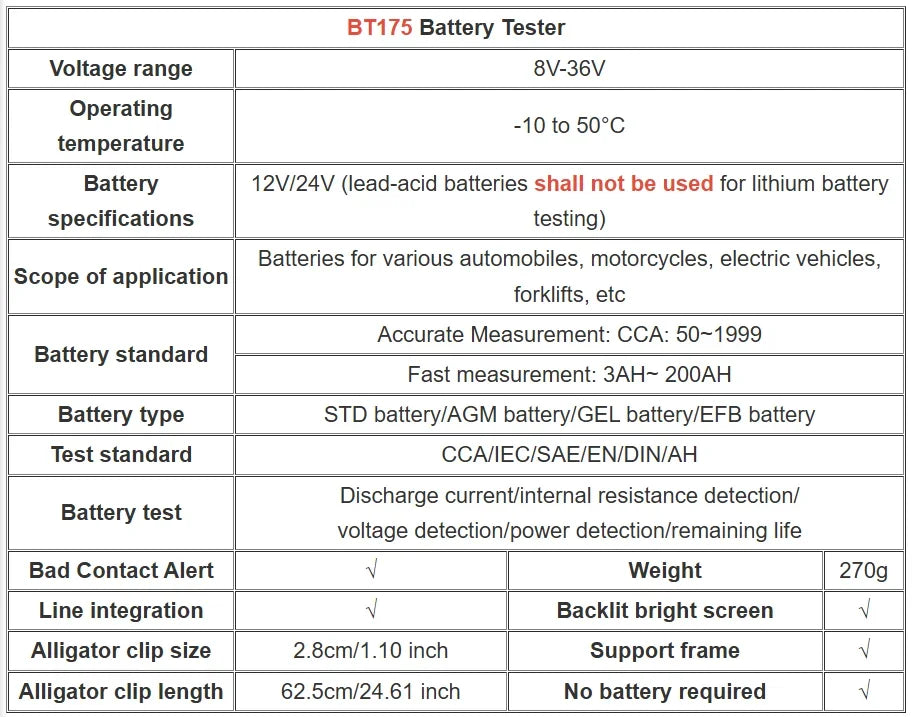 | BT175 Battery Tester | | | |
|---|---|---|---|
| Voltage range | 8V-36V | | |
| Operating temperature | -10 to 50°C | | |
| Battery specifications | 12V/24V (lead-acid batteries shall not be used for lithium battery testing) | | |
| Scope of application | Batteries for various automobiles, motorcycles, electric vehicles, forklifts, etc | | |
| Battery standard | Accurate Measurement: CCA: 50~1999 | | |
| | Fast measurement: 3AH~ 200AH | | |
| Battery type | STD battery/AGM battery/GEL battery/EFB battery | | |
| Test standard | CCA/IEC/SAE/EN/DIN/AH | | |
| Battery test | Discharge current/internal resistance detection/ voltage detection/power detection/remaining life | | |
| Bad Contact Alert | √ | Weight | 270g |
| Line integration | √ | Backlit bright screen | √ |
| Alligator clip size | 2.8cm/1.10 inch | Support frame | √ |
| Alligator clip length | 62.5cm/24.61 inch | No battery required | √ |